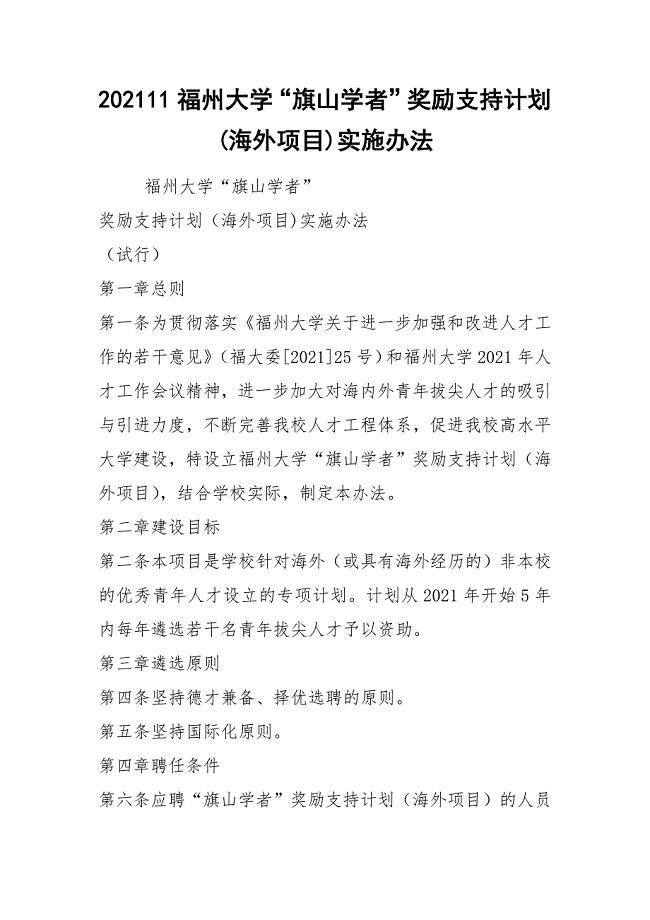 202111 福州大学“旗山学者”奖励支持计划(海外项目)实施办法

福州大学“旗山学者”

奖励支持计划（海外项目)实施办法

（试行）

第一章总则

第一条为贯彻落实《福州大学关于进一步加强和改进人才工作的若干意见》（福大委[2021]25 号）和福州大学 2021 年人才工作会议精神，进一步加大对海内外青年拔尖人才的吸引与引进力度，不断完善我校人才工程体系，促进我校高水平大学建设，特设立福州大学“旗山学者”奖励支持计划（海外项目)，结合学校实际，制定本办法。

第二章建设目标

第二条本项目是学校针对海外（或具有海外经历的）非本校的优秀青年人才设立的专项计划。计划从 2021 年开始 5 年内每年遴选若干名青年拔尖人才予以资助。

第三章遴选原则

第四条坚持德才兼备、择优选聘的原则。

第五条坚持国际化原则。

第四章聘任条件

第六条应聘“旗山学者”奖励支持计划（海外项目）的人员